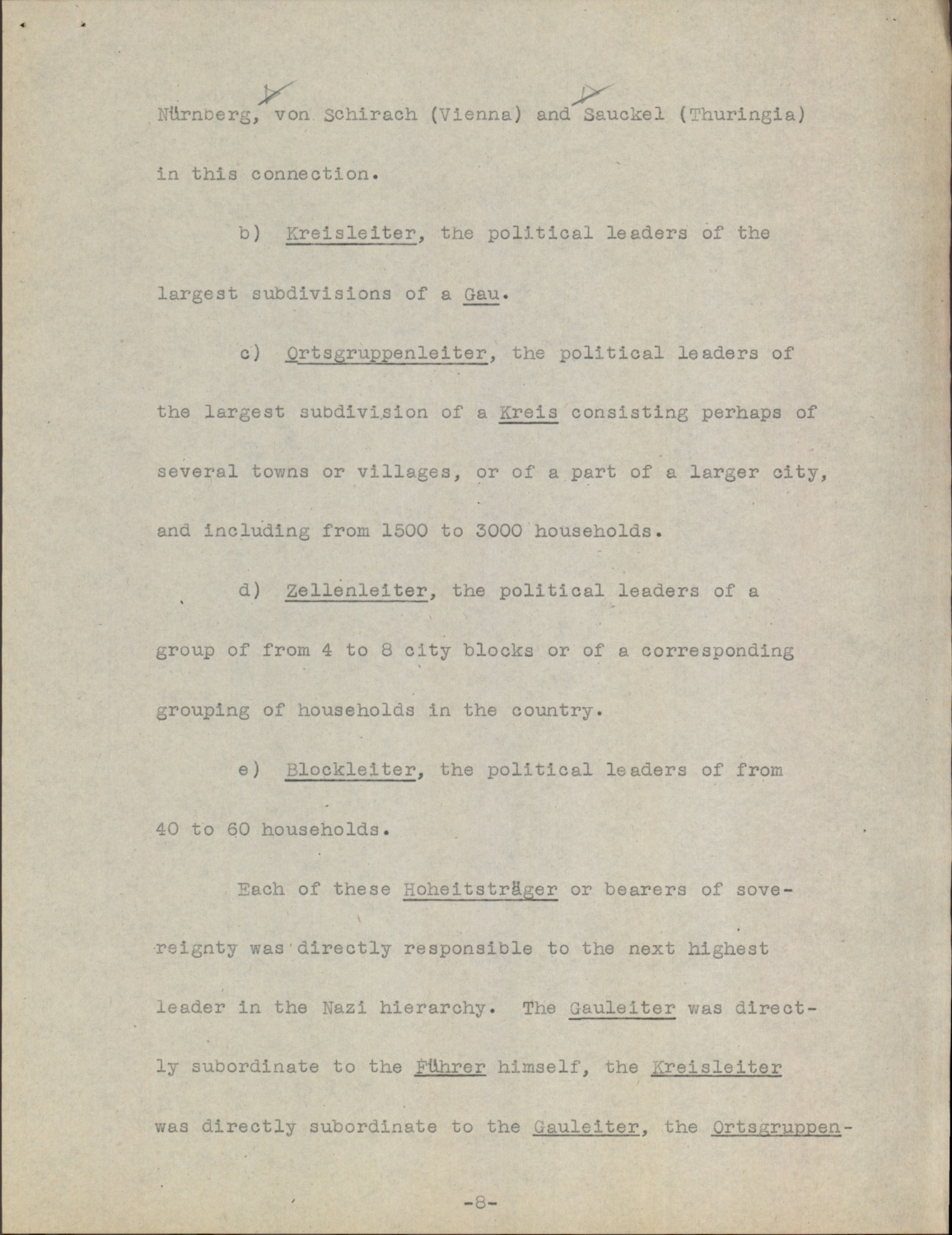 Nürnberg, von Schirach (Vienna) and Sauckel (Thuringia) in this connection.

b) Kreisleiter, the political leaders of the largest subdivisions of a Gau.

c) Ortsgruppenleiter, the political leaders of the largest subdivision of a Kreis consisting perhaps of several towns or villages, or of a part of a larger city, and including from 1500 to 3000 households.

d) Zellenleiter, the political leaders of a group of from 4 to 8 city blocks or of a corresponding grouping of households in the country.

e) Blockleiter, the political leaders of from 40 to 60 households.

Each of these Hoheitsträger or bearers of sovereignty was directly responsible to the next highest leader in the Nazi hierarchy. The Gauleiter was directly subordinate to the Führer himself, the Kreisleiter was directly subordinate to the Gauleiter, the Ortsgruppen-

-8-